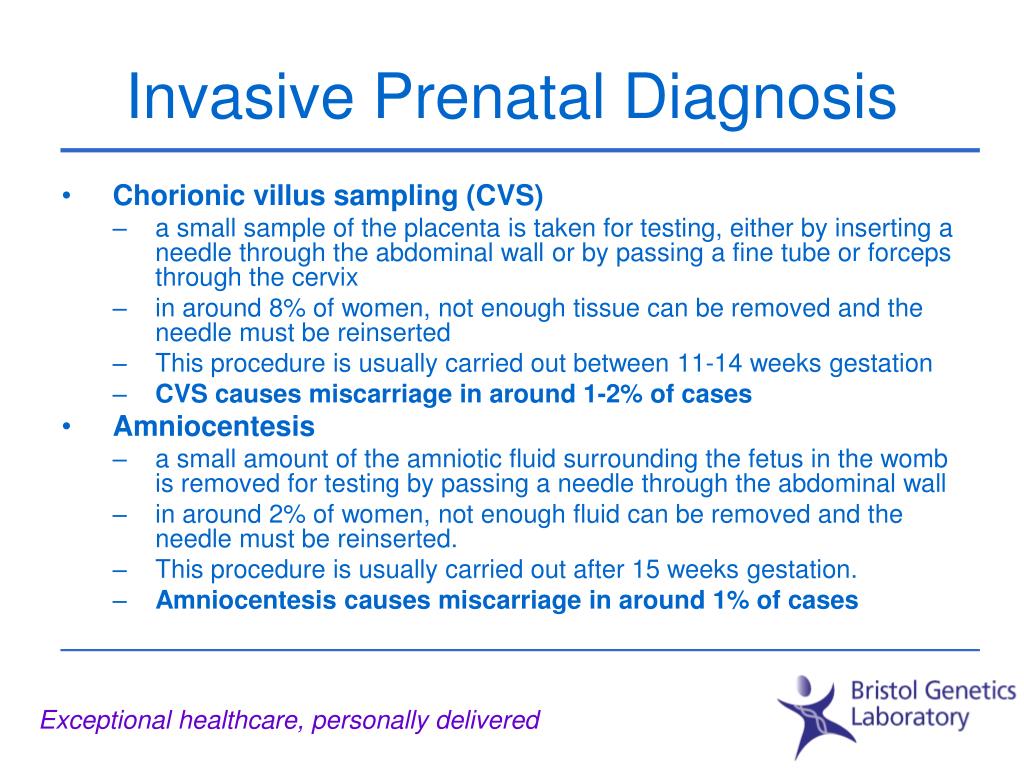 Invasive Prenatal Diagnosis

• Chorionic villus sampling (CVS)
– a small sample of the placenta is taken for testing, either by inserting a needle through the abdominal wall or by passing a fine tube or forceps through the cervix
– in around 8% of women, not enough tissue can be removed and the needle must be reinserted
– This procedure is usually carried out between 11-14 weeks gestation
– CVS causes miscarriage in around 1-2% of cases

• Amniocentesis
– a small amount of the amniotic fluid surrounding the fetus in the womb is removed for testing by passing a needle through the abdominal wall
– in around 2% of women, not enough fluid can be removed and the needle must be reinserted.
– This procedure is usually carried out after 15 weeks gestation.
– Amniocentesis causes miscarriage in around 1% of cases

Exceptional healthcare, personally delivered

Bristol Genetics Laboratory